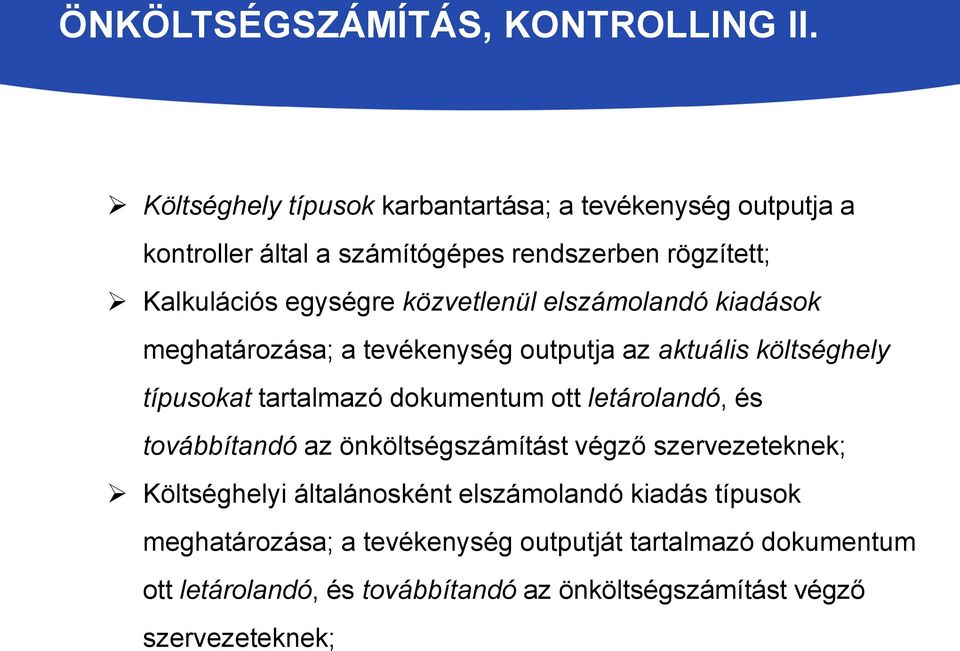 ÖNKÖLTSÉGSZÁMÍTÁS, KONTROLLING II.

➢ Költséghely típusok karbantartása; a tevékenység outputja a kontroller által a számítógépes rendszerben rögzített;

➢ Kalkulációs egységre közvetlenül elszámolandó kiadások meghatározása; a tevékenység outputja az aktuális költséghely típusokat tartalmazó dokumentum ott letárolandó, és továbbítandó az önköltségszámítást végző szervezeteknek;

➢ Költséghelyi általánosként elszámolandó kiadás típusok meghatározása; a tevékenység outputját tartalmazó dokumentum ott letárolandó, és továbbítandó az önköltségszámítást végző szervezeteknek;